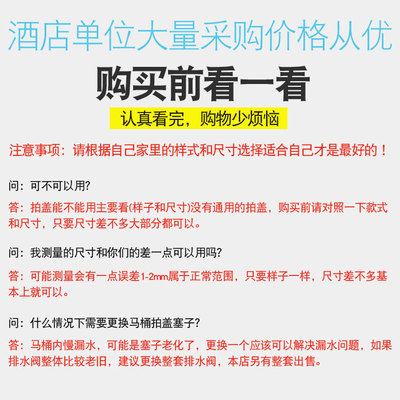 酒店单位大量采购价格从优

购买前看一看

认真看完，购物少烦恼

注意事项：请根据自己家里的样式和尺寸选择适合自己才是最好的！

问：可不可以用?

答：拍盖能不能用主要看(样子和尺寸)没有通用的拍盖，购买前请对照一下款式和尺寸，只要尺寸差不多大部分都可以。

问：我测量的尺寸和你们的差一点可以用吗?

答：可能测量会有一点误差1-2mm属于正常范围，只要样子一样，尺寸差不多基本上就可以。

问：什么情况下需要更换马桶拍盖塞子?

答：马桶内慢漏水，可能是塞子老化了，更换一个应该可以解决漏水问题，如果排水阀整体比较老旧，建议更换整套排水阀，本店另有整套出售。